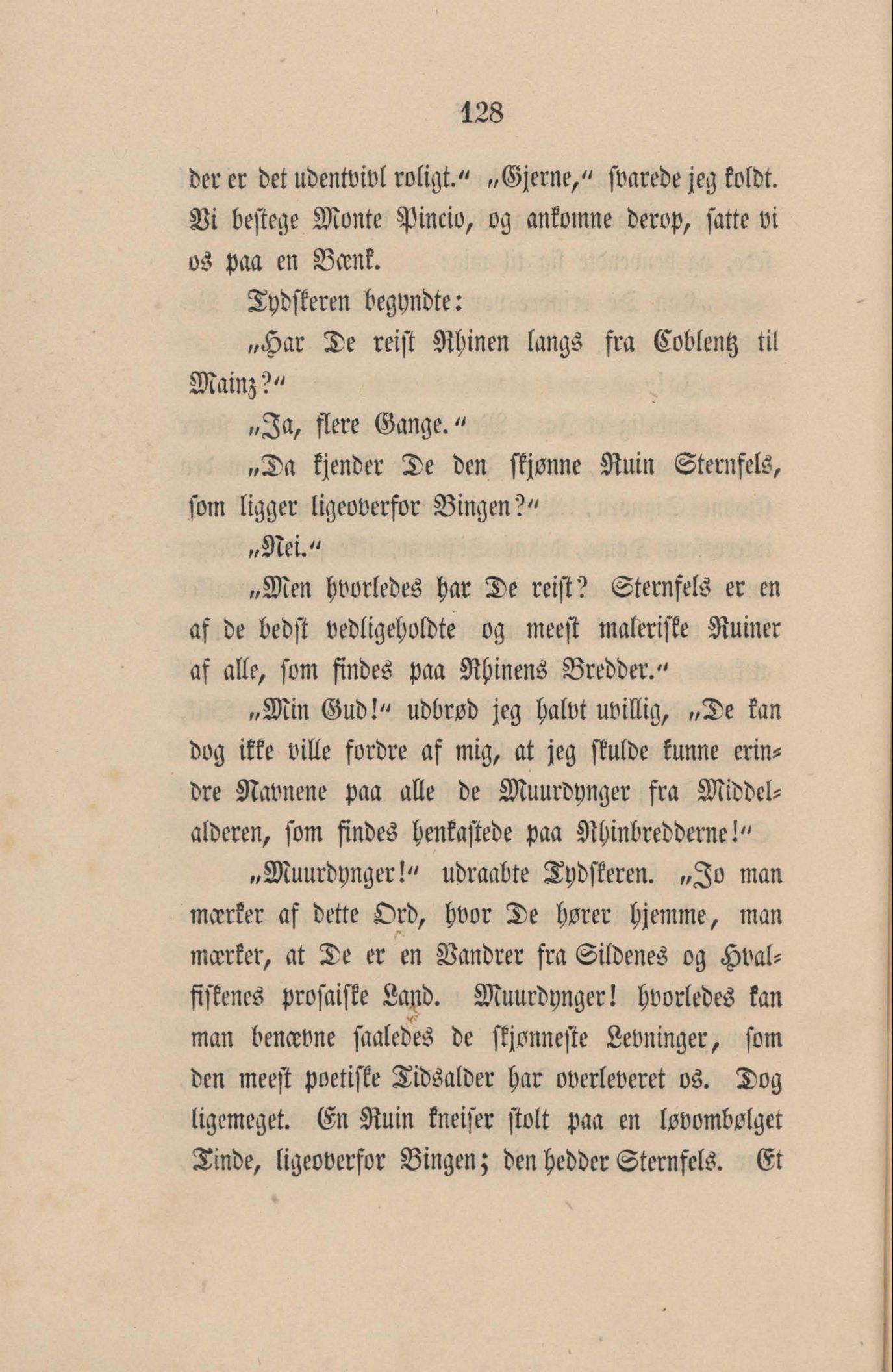 128

der er det udentvivl roligt.“ „Gjerne,“ svarede jeg koldt. Vi bestege Monte Pincio, og ankomne derop, satte vi os paa en Bænk.

Tydskeren begyndte:

„Har De reist Rhinen langs fra Coblentz til Mainz?“

„Ja, flere Gange.“

„Da kjender De den skjønne Ruin Sternfels, som ligger ligeoverfor Bingen?“

„Nei.“

„Men hvorledes har De reist? Sternfels er en af de bedst vedligeholdte og meest maleriske Ruiner af alle, som findes paa Rhinens Bredder.“

„Min Gud!“ udbrød jeg halvt uvillig, „De kan dog ikke ville fordre af mig, at jeg skulde kunne erindre Navnene paa alle de Muurdynger fra Middelalderen, som findes henkastede paa Rhinbredderne!“

„Muurdynger!“ udraabte Tydskeren. „Jo man mærker af dette Ord, hvor De hører hjemme, man mærker, at De er en Vandrer fra Sildenes og Hvalfiskenes prosaiske Land. Muurdynger! hvorledes kan man benævne saaledes de skjønneste Levninger, som den meest poetiske Tidsalder har overleveret os. Dog ligemeget. En Ruin kneiser stolt paa en løvombølget Tinde, ligeoverfor Bingen; den hedder Sternfels. Et